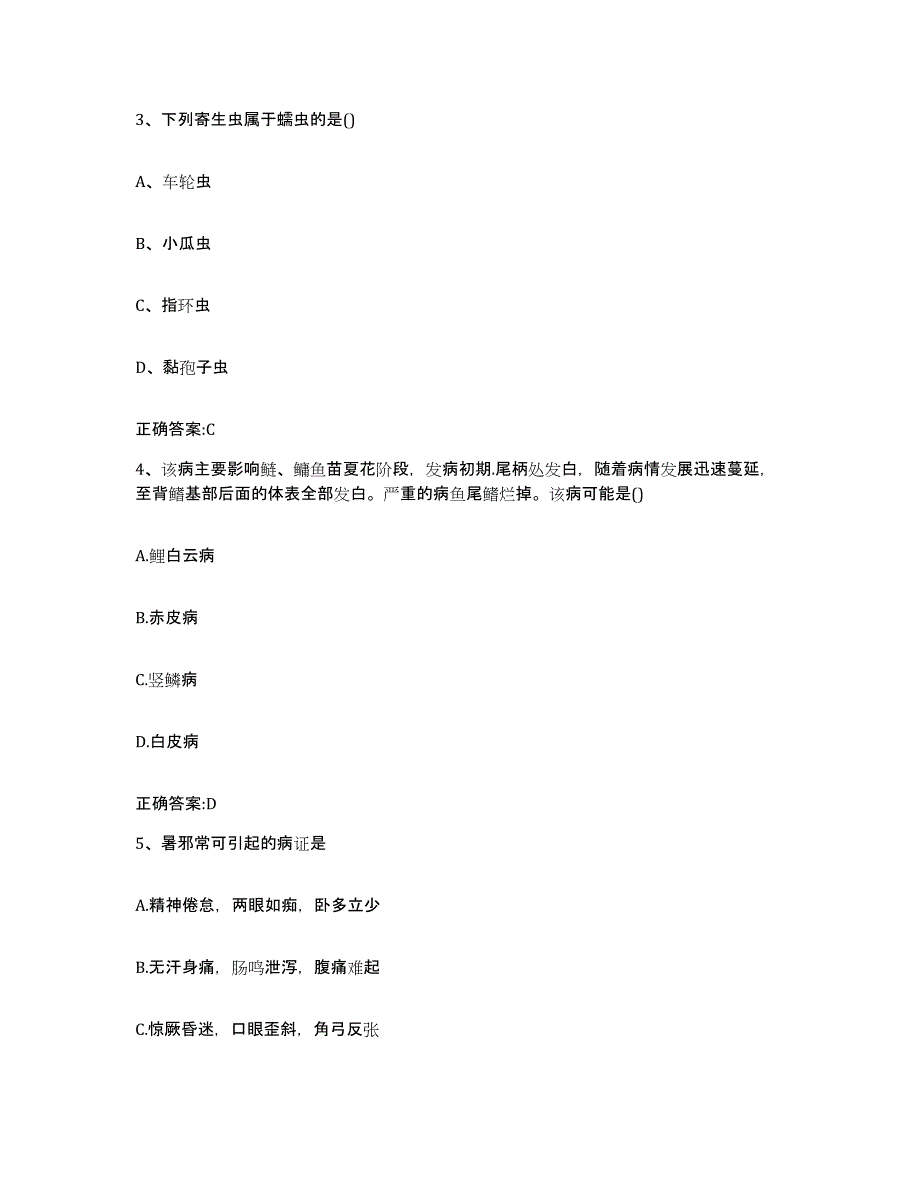 3、下列寄生虫属于蠕虫的是()

A、车轮虫

B、小瓜虫

C、指环虫

D、黏孢子虫

正确答案:C

4、该病主要影响鲢、鳙鱼苗夏花阶段，发病初期.尾柄处发白，随着病情发展迅速蔓延，至背鳍基部后面的体表全部发白。严重的病鱼尾鳍烂掉。该病可能是()

A.鲤白云病

B.赤皮病

C.竖鳞病

D.白皮病

正确答案:D

5、暑邪常可引起的病证是

A.精神倦怠，两眼如痴，卧多立少

B.无汗身痛，肠鸣泄泻，腹痛难起

C.惊厥昏迷，口眼歪斜，角弓反张